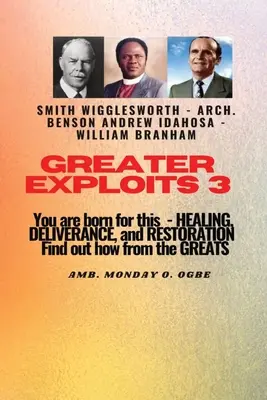 SMITH WIGGLESWORTH - ARCH. BENSON ANDREW IDAHOSA - WILLIAM BRANHAM

GREATER EXPLOITS 3

You are born for this - HEALING, DELIVERANCE, and RESTORATION Find out how from the GREATS

AMB. MONDAY O. OGBE